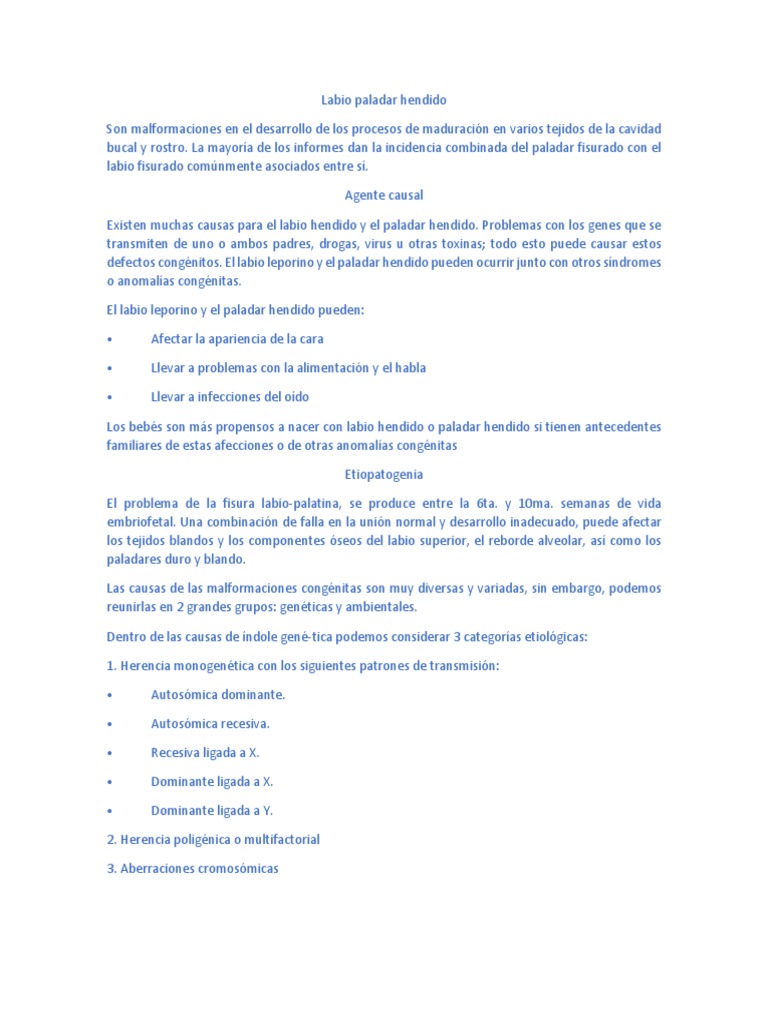 Labio paladar hendido

Son malformaciones en el desarrollo de los procesos de maduración en varios tejidos de la cavidad bucal y rostro. La mayoría de los informes dan la incidencia combinada del paladar fisurado con el labio fisurado comúnmente asociados entre sí.

Agente causal

Existen muchas causas para el labio hendido y el paladar hendido. Problemas con los genes que se transmiten de uno o ambos padres, drogas, virus u otras toxinas; todo esto puede causar estos defectos congénitos. El labio leporino y el paladar hendido pueden ocurrir junto con otros síndromes o anomalías congénitas.

El labio leporino y el paladar hendido pueden:

• Afectar la apariencia de la cara

• Llevar a problemas con la alimentación y el habla

• Llevar a infecciones del oído

Los bebés son más propensos a nacer con labio hendido o paladar hendido si tienen antecedentes familiares de estas afecciones o de otras anomalías congénitas

Etiopatogenia

El problema de la fisura labio-palatina, se produce entre la 6ta. y 10ma. semanas de vida embriofetal. Una combinación de falla en la unión normal y desarrollo inadecuado, puede afectar los tejidos blandos y los componentes óseos del labio superior, el reborde alveolar, así como los paladares duro y blando.

Las causas de las malformaciones congénitas son muy diversas y variadas, sin embargo, podemos reunirlas en 2 grandes grupos: genéticas y ambientales.

Dentro de las causas de índole gené-tica podemos considerar 3 categorías etiológicas:

1. Herencia monogenética con los siguientes patrones de transmisión:

• Autosómica dominante.

• Autosómica recesiva.

• Recesiva ligada a X.

• Dominante ligada a X.

• Dominante ligada a Y.

2. Herencia poligénica o multifactorial

3. Aberraciones cromosómicas